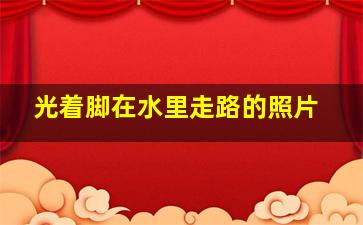 光着脚在水里走路的照片